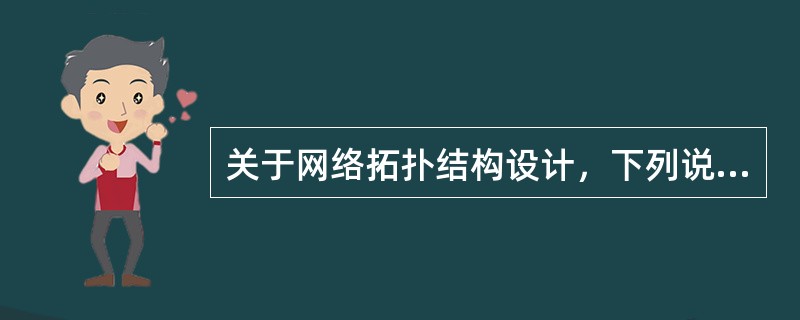 关于网络拓扑结构设计，下列说...